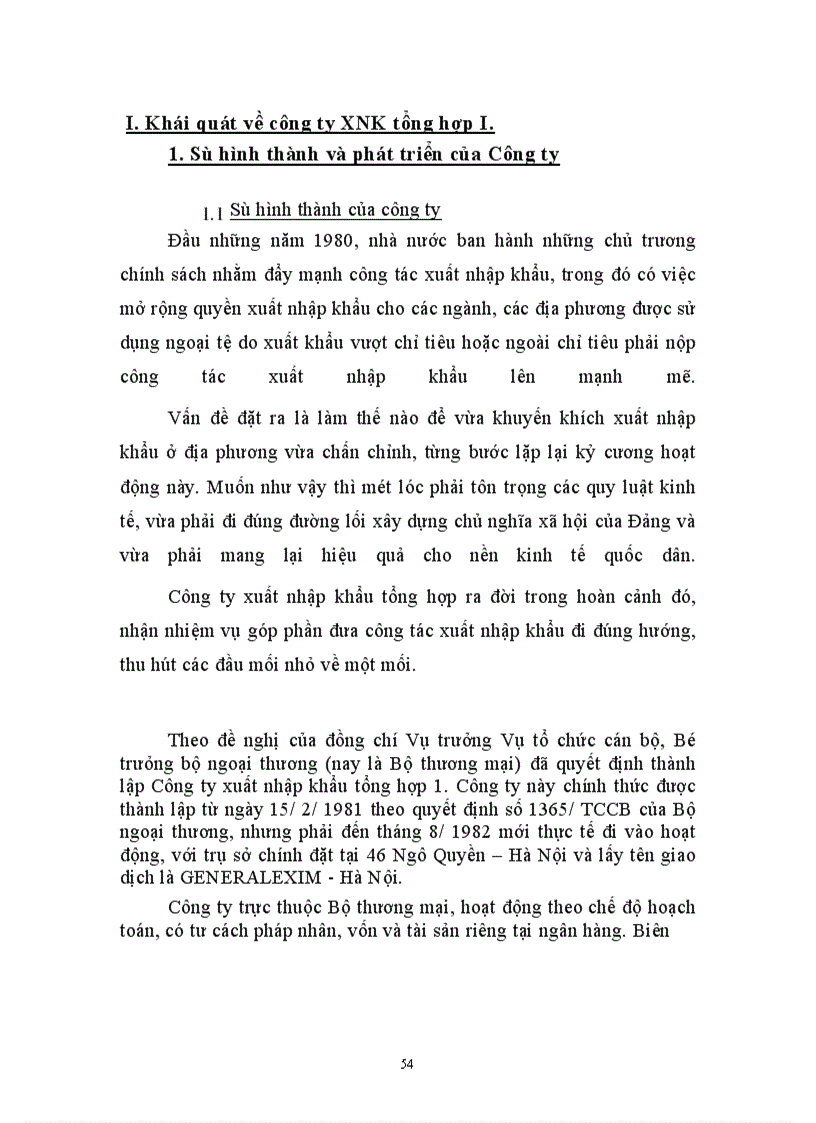 I. Khái quát về công ty XNK tổng hợp I.

1. Sù hình thành và phát triển của Công ty

1.1 Sù hình thành của công ty

Đầu những năm 1980, nhà nước ban hành những chủ trương chính sách nhằm đẩy mạnh công tác xuất nhập khẩu, trong đó có việc mở rộng quyền xuất nhập khẩu cho các ngành, các địa phương được sử dụng ngoại tệ do xuất khẩu vượt chỉ tiêu hoặc ngoài chỉ tiêu phải nộp công tác xuất nhập khẩu lên mạnh mẽ.

Vấn đề đặt ra là làm thế nào để vừa khuyến khích xuất nhập khẩu ở địa phương vừa chấn chỉnh, từng bước lặp lại kỷ cương hoạt động này. Muốn như vậy thì mét lóc phải tôn trọng các quy luật kinh tế, vừa phải đi đúng đường lối xây dựng chủ nghĩa xã hội của Đảng và vừa phải mang lại hiệu quả cho nền kinh tế quốc dân.

Công ty xuất nhập khẩu tổng hợp ra đời trong hoàn cảnh đó, nhận nhiệm vụ góp phần đưa công tác xuất nhập khẩu đi đúng hướng, thu hút các đầu mối nhỏ về một mối.

Theo đề nghị của đồng chí Vụ trưởng Vụ tổ chức cán bộ, Bé trưởng bộ ngoại thương (nay là Bộ thương mại) đã quyết định thành lập Công ty xuất nhập khẩu tổng hợp 1. Công ty này chính thức được thành lập từ ngày 15/ 2/ 1981 theo quyết định số 1365/ TCCB của Bộ ngoại thương, nhưng phải đến tháng 8/ 1982 mới thực tế đi vào hoạt động, với trụ sở chính đặt tại 46 Ngô Quyền – Hà Nội và lấy tên giao dịch là GENERALEXIM - Hà Nội.

Công ty trực thuộc Bộ thương mại, hoạt động theo chế độ hoạch toán, có tư cách pháp nhân, vốn và tài sản riêng tại ngân hàng. Biên

54